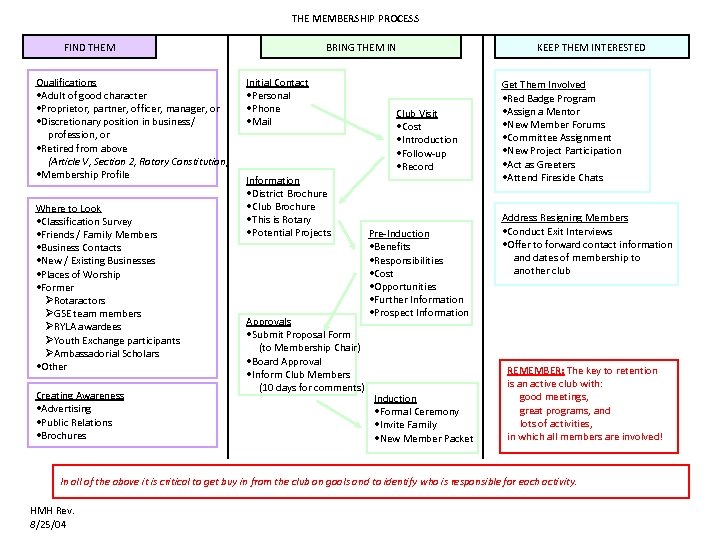 THE MEMBERSHIP PROCESS

FIND THEM

Qualifications
•Adult of good character
•Proprietor, partner, officer, manager, or
•Discretionary position in business/ profession, or
•Retired from above
(Article V, Section 2, Rotary Constitution)
•Membership Profile

Where to Look
•Classification Survey
•Friends / Family Members
•Business Contacts
•New / Existing Businesses
•Places of Worship
•Former
➢Rotaractors
➢GSE team members
➢RYLA awardees
➢Youth Exchange participants
➢Ambassadorial Scholars
•Other

Creating Awareness
•Advertising
•Public Relations
•Brochures

BRING THEM IN

Initial Contact
•Personal
•Phone
•Mail

Club Visit
•Cost
•Introduction
•Follow-up
•Record

Information
•District Brochure
•Club Brochure
•This is Rotary
•Potential Projects

Pre-Induction
•Benefits
•Responsibilities
•Cost
•Opportunities
•Further Information
•Prospect Information

Approvals
•Submit Proposal Form (to Membership Chair)
•Board Approval
•Inform Club Members (10 days for comments)

Induction
•Formal Ceremony
•Invite Family
•New Member Packet

KEEP THEM INTERESTED

Get Them Involved
•Red Badge Program
•Assign a Mentor
•New Member Forums
•Committee Assignment
•New Project Participation
•Act as Greeters
•Attend Fireside Chats

Address Resigning Members
•Conduct Exit Interviews
•Offer to forward contact information and dates of membership to another club

REMEMBER: The key to retention is an active club with:
good meetings,
great programs, and
lots of activities,
in which all members are involved!

In all of the above it is critical to get buy in from the club on goals and to identify who is responsible for each activity.

HMH Rev.
8/25/04